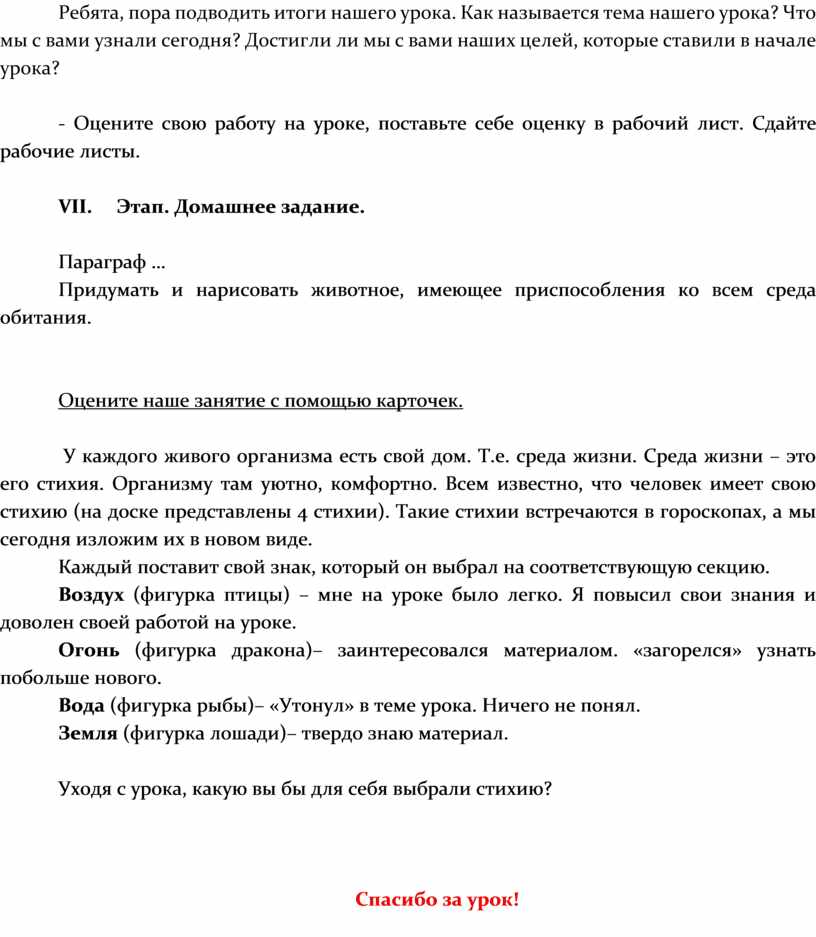 Ребята, пора подводить итоги нашего урока. Как называется тема нашего урока? Что мы с вами узнали сегодня? Достигли ли мы с вами наших целей, которые ставили в начале урока?

- Оцените свою работу на уроке, поставьте себе оценку в рабочий лист. Сдайте рабочие листы.

VII. Этап. Домашнее задание.

Параграф …
Придумать и нарисовать животное, имеющее приспособления ко всем среда обитания.

Оцените наше занятие с помощью карточек.

У каждого живого организма есть свой дом. Т.е. среда жизни. Среда жизни – это его стихия. Организму там уютно, комфортно. Всем известно, что человек имеет свою стихию (на доске представлены 4 стихии). Такие стихии встречаются в гороскопах, а мы сегодня изложим их в новом виде.

Каждый поставит свой знак, который он выбрал на соответствующую секцию.

Воздух (фигурка птицы) – мне на уроке было легко. Я повысил свои знания и доволен своей работой на уроке.

Огонь (фигурка дракона)– заинтересовался материалом. «загорелся» узнать побольше нового.

Вода (фигурка рыбы)– «Утонул» в теме урока. Ничего не понял.

Земля (фигурка лошади)– твердо знаю материал.

Уходя с урока, какую вы бы для себя выбрали стихию?

Спасибо за урок!